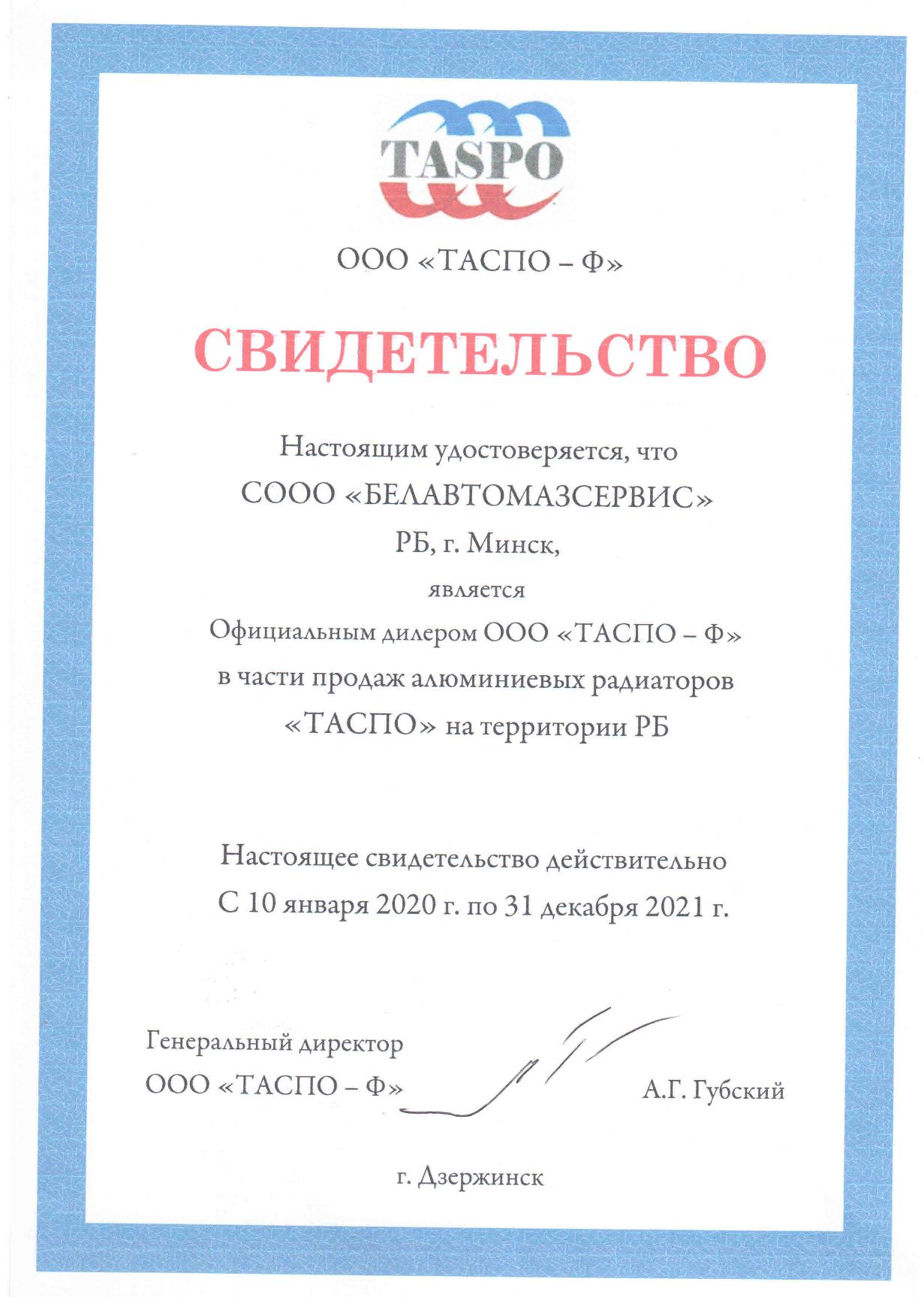 TASPO

ООО «ТАСПО – Ф»

СВИДЕТЕЛЬСТВО

Настоящим удостоверяется, что
СООО «БЕЛАВТОМАЗСЕРВИС»
РБ, г. Минск,
является
Официальным дилером ООО «ТАСПО – Ф»
в части продаж алюминиевых радиаторов
«ТАСПО» на территории РБ

Настоящее свидетельство действительно
С 10 января 2020 г. по 31 декабря 2021 г.

Генеральный директор
ООО «ТАСПО – Ф»

А.Г. Губский

г. Дзержинск